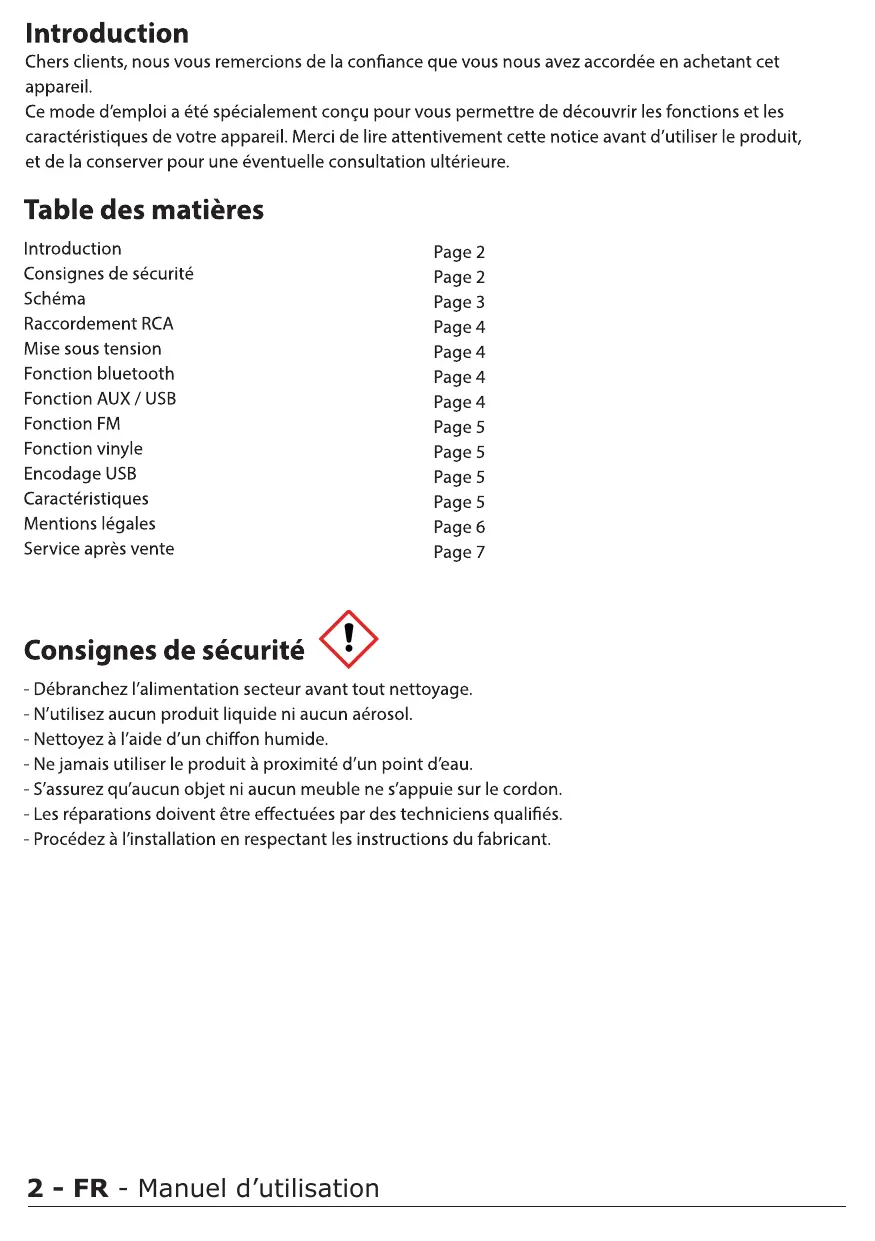 Introduction

Chers clients, nous vous remercions de la confiance que vous nous avez accordée en achetant cet appareil.
Ce mode d'emploi a été spécialement conçu pour vous permettre de découvrir les fonctions et les caractéristiques de votre appareil. Merci de lire attentivement cette notice avant d'utiliser le produit, et de la conserver pour une éventuelle consultation ultérieure.

Table des matières

| | |
|---|---|
| Introduction | Page 2 |
| Consignes de sécurité | Page 2 |
| Schéma | Page 3 |
| Raccordement RCA | Page 4 |
| Mise sous tension | Page 4 |
| Fonction bluetooth | Page 4 |
| Fonction AUX / USB | Page 4 |
| Fonction FM | Page 5 |
| Fonction vinyle | Page 5 |
| Encodage USB | Page 5 |
| Caractéristiques | Page 5 |
| Mentions légales | Page 6 |
| Service après vente | Page 7 |

Consignes de sécurité

- Débranchez l'alimentation secteur avant tout nettoyage.
- N'utilisez aucun produit liquide ni aucun aérosol.
- Nettoyez à l'aide d'un chiffon humide.
- Ne jamais utiliser le produit à proximité d'un point d'eau.
- S'assurez qu'aucun objet ni aucun meuble ne s'appuie sur le cordon.
- Les réparations doivent être effectuées par des techniciens qualifiés.
- Procédez à l'installation en respectant les instructions du fabricant.

2 - FR - Manuel d'utilisation